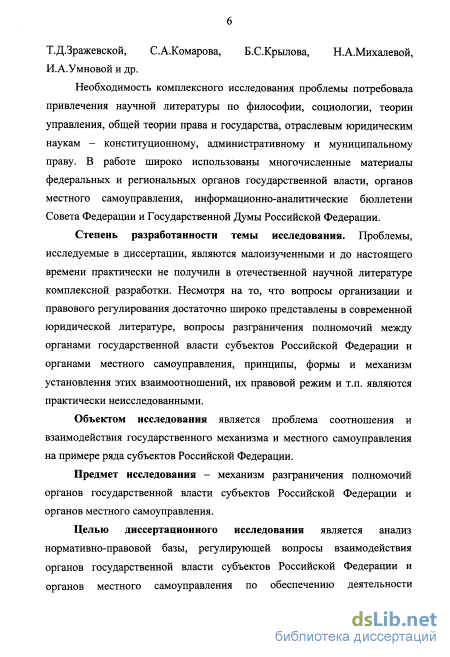 6

Т.Д.Зражевской, С.А.Комарова, Б.С.Крылова, Н.А.Михалевой, И.А.Умновой и др.

Необходимость комплексного исследования проблемы потребовала привлечения научной литературы по философии, социологии, теории управления, общей теории права и государства, отраслевым юридическим наукам – конституционному, административному и муниципальному праву. В работе широко использованы многочисленные материалы федеральных и региональных органов государственной власти, органов местного самоуправления, информационно-аналитические бюллетени Совета Федерации и Государственной Думы Российской Федерации.

Степень разработанности темы исследования. Проблемы, исследуемые в диссертации, являются малоизученными и до настоящего времени практически не получили в отечественной научной литературе комплексной разработки. Несмотря на то, что вопросы организации и правового регулирования достаточно широко представлены в современной юридической литературе, вопросы разграничения полномочий между органами государственной власти субъектов Российской Федерации и органами местного самоуправления, принципы, формы и механизм установления этих взаимоотношений, их правовой режим и т.п. являются практически неисследованными.

Объектом исследования является проблема соотношения и взаимодействия государственного механизма и местного самоуправления на примере ряда субъектов Российской Федерации.

Предмет исследования – механизм разграничения полномочий органов государственной власти субъектов Российской Федерации и органов местного самоуправления.

Целью диссертационного исследования является анализ нормативно-правовой базы, регулирующей вопросы взаимодействия органов государственной власти субъектов Российской Федерации и органов местного самоуправления по обеспечению деятельности

dsLib.net
библиотека диссертаций